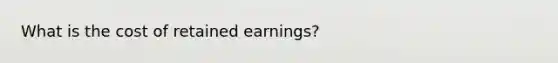 What is the cost of retained earnings?